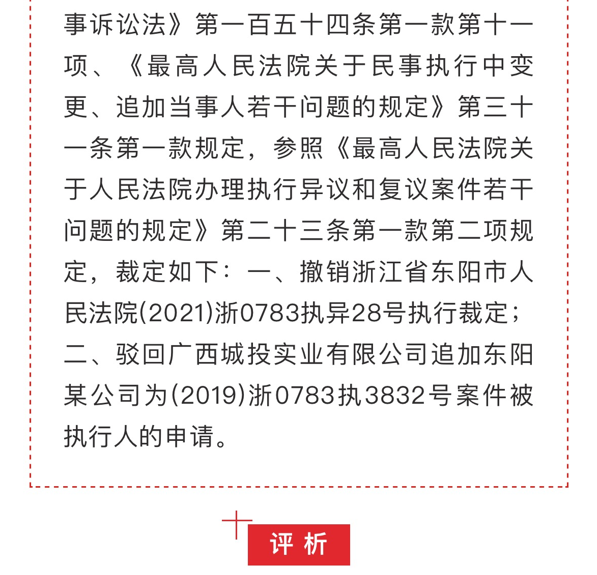 事诉讼法》第一百五十四条第一款第十一项、《最高人民法院关于民事执行中变更、追加当事人若干问题的规定》第三十一条第一款规定，参照《最高人民法院关于人民法院办理执行异议和复议案件若干问题的规定》第二十三条第一款第二项规定，裁定如下：一、撤销浙江省东阳市人民法院(2021)浙0783执异28号执行裁定；二、驳回广西城投实业有限公司追加东阳某公司为(2019)浙0783执3832号案件被执行人的申请。

评析